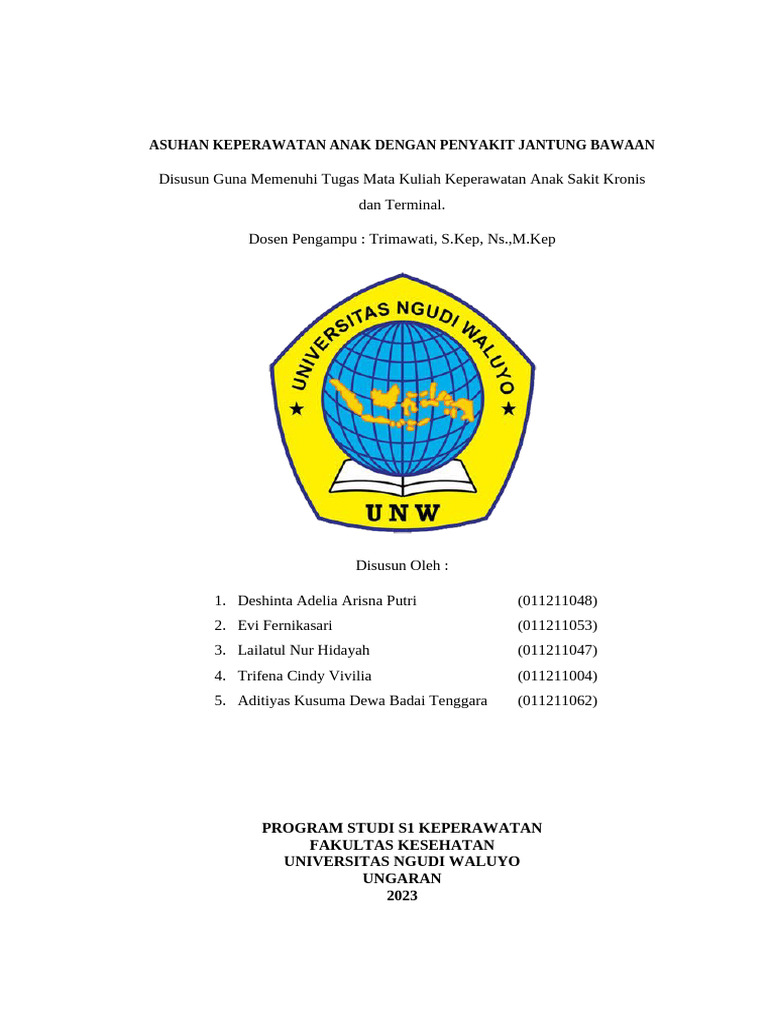 ASUHAN KEPERAWATAN ANAK DENGAN PENYAKIT JANTUNG BAWAAN

Disusun Guna Memenuhi Tugas Mata Kuliah Keperawatan Anak Sakit Kronis dan Terminal.

Dosen Pengampu : Trimawati, S.Kep, Ns.,M.Kep

UNIVERSITAS NGUDI WALUYO

UNW

Disusun Oleh :

1. Deshinta Adelia Arisna Putri (011211048)
2. Evi Fernikasari (011211053)
3. Lailatul Nur Hidayah (011211047)
4. Trifena Cindy Vivilia (011211004)
5. Aditiyas Kusuma Dewa Badai Tenggara (011211062)

PROGRAM STUDI S1 KEPERAWATAN
FAKULTAS KESEHATAN
UNIVERSITAS NGUDI WALUYO
UNGARAN
2023